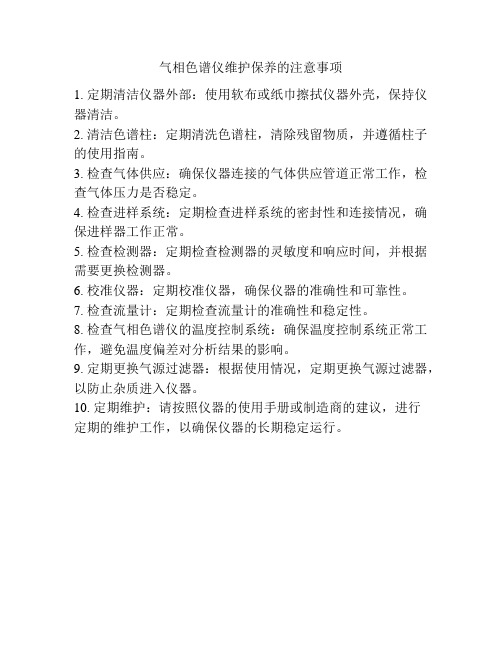 气相色谱仪维护保养的注意事项

1. 定期清洁仪器外部：使用软布或纸巾擦拭仪器外壳，保持仪器清洁。

2. 清洁色谱柱：定期清洗色谱柱，清除残留物质，并遵循柱子的使用指南。

3. 检查气体供应：确保仪器连接的气体供应管道正常工作，检查气体压力是否稳定。

4. 检查进样系统：定期检查进样系统的密封性和连接情况，确保进样器工作正常。

5. 检查检测器：定期检查检测器的灵敏度和响应时间，并根据需要更换检测器。

6. 校准仪器：定期校准仪器，确保仪器的准确性和可靠性。

7. 检查流量计：定期检查流量计的准确性和稳定性。

8. 检查气相色谱仪的温度控制系统：确保温度控制系统正常工作，避免温度偏差对分析结果的影响。

9. 定期更换气源过滤器：根据使用情况，定期更换气源过滤器，以防止杂质进入仪器。

10. 定期维护：请按照仪器的使用手册或制造商的建议，进行定期的维护工作，以确保仪器的长期稳定运行。